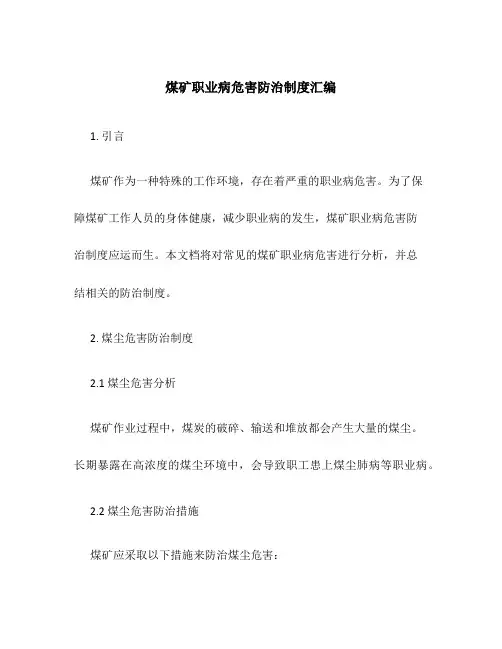 煤矿职业病危害防治制度汇编

1. 引言

煤矿作为一种特殊的工作环境，存在着严重的职业病危害。为了保障煤矿工作人员的身体健康，减少职业病的发生，煤矿职业病危害防治制度应运而生。本文档将对常见的煤矿职业病危害进行分析，并总结相关的防治制度。

2. 煤尘危害防治制度

2.1 煤尘危害分析

煤矿作业过程中，煤炭的破碎、输送和堆放都会产生大量的煤尘。长期暴露在高浓度的煤尘环境中，会导致职工患上煤尘肺病等职业病。

2.2 煤尘危害防治措施

煤矿应采取以下措施来防治煤尘危害：